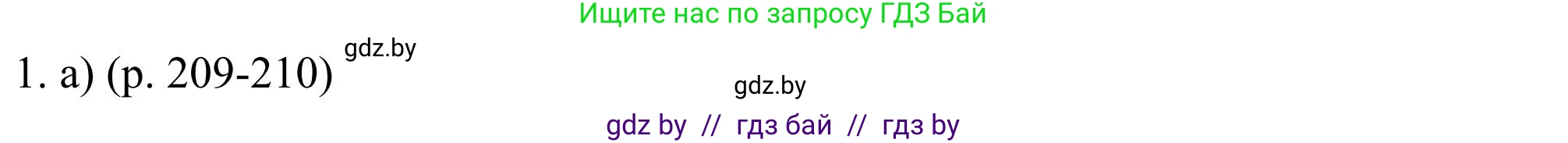 Ищите нас по запросу ГДЗ Бай

1. a) (p. 209-210) gdz.by

gdz.by

gdz by // гдз бай // гдз by